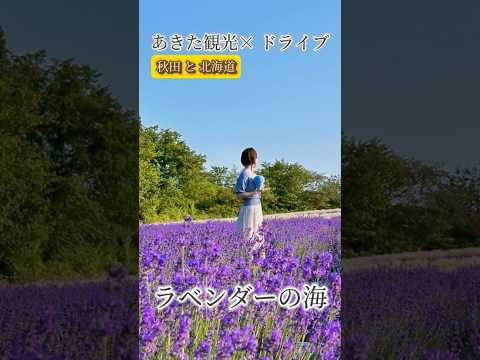 あきた観光× ドライブ
秋田 と 北海道

ラベンダーの海